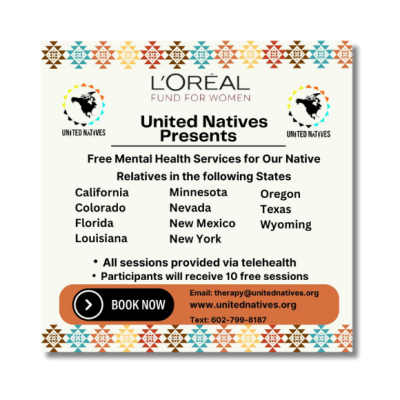 L'ORÉAL
FUND FOR WOMEN

UNITED NATIVES

UNITED NATIVES

United Natives Presents

Free Mental Health Services for Our Native Relatives in the following States

California
Colorado
Florida
Louisiana

Minnesota
Nevada
New Mexico
New York

Oregon
Texas
Wyoming

• All sessions provided via telehealth
• Participants will receive 10 free sessions

BOOK NOW

Email: therapy@unitednatives.org
www.unitednatives.org
Text: 602-799-8187